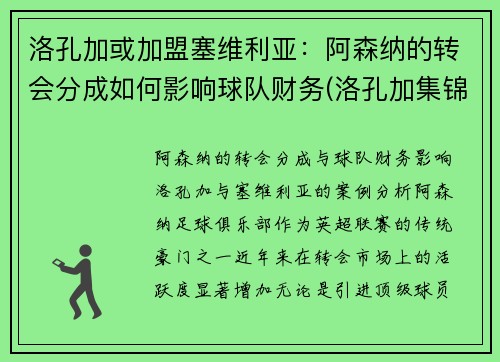 洛孔加或加盟塞维利亚：阿森纳的转会分成如何影响球队财务(洛孔加集锦

阿森纳的转会分成与球队财务影响洛孔加与塞维利亚的案例分析阿森纳足球俱乐部作为英超联赛的传统豪门之一近年来在转会市场上的活跃度显著增加无论是引进顶级球员